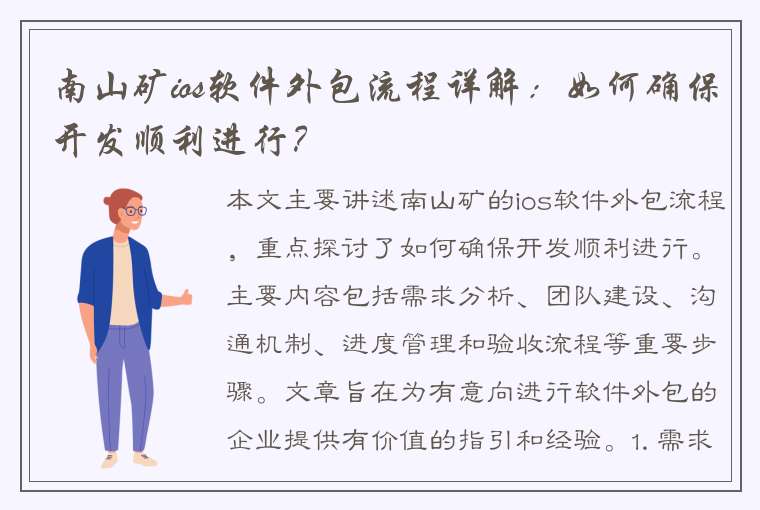 南山矿ios软件外包流程详解：如何确保开发顺利进行？

本文主要讲述南山矿的ios软件外包流程，重点探讨了如何确保开发顺利进行。主要内容包括需求分析、团队建设、沟通机制、进度管理和验收流程等重要步骤。文章旨在为有意向进行软件外包的企业提供有价值的指引和经验。1. 需求